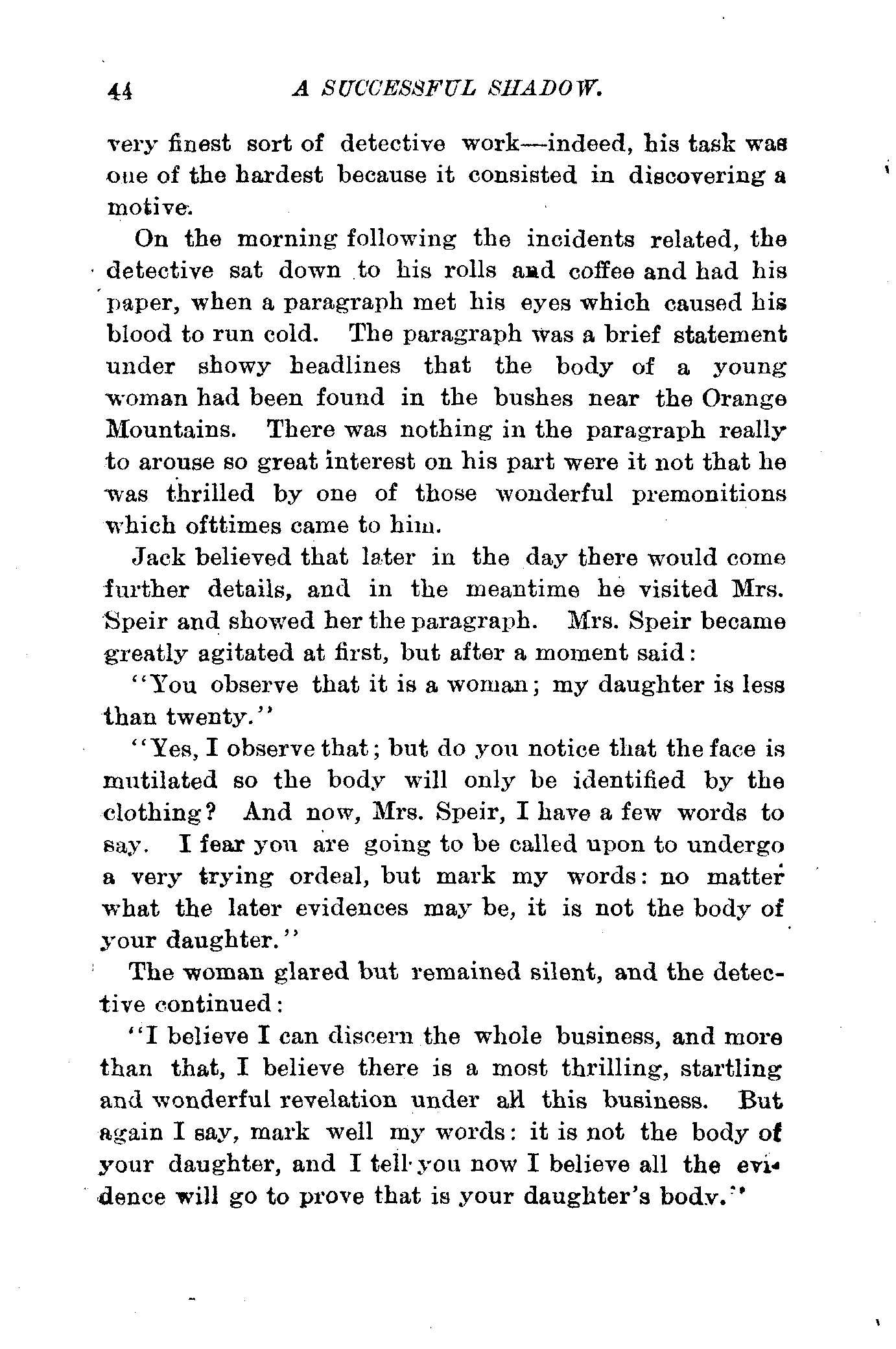 44 A SUCCESSFUL SHADOW.

very finest sort of detective work—indeed, his task was one of the hardest because it consisted in discovering a motive.

On the morning following the incidents related, the detective sat down to his rolls and coffee and had his paper, when a paragraph met his eyes which caused his blood to run cold. The paragraph was a brief statement under showy headlines that the body of a young woman had been found in the bushes near the Orange Mountains. There was nothing in the paragraph really to arouse so great interest on his part were it not that he was thrilled by one of those wonderful premonitions which ofttimes came to him.

Jack believed that later in the day there would come further details, and in the meantime he visited Mrs. Speir and showed her the paragraph. Mrs. Speir became greatly agitated at first, but after a moment said:

"You observe that it is a woman; my daughter is less than twenty."

"Yes, I observe that; but do you notice that the face is mutilated so the body will only be identified by the clothing? And now, Mrs. Speir, I have a few words to say. I fear you are going to be called upon to undergo a very trying ordeal, but mark my words: no matter what the later evidences may be, it is not the body of your daughter."

The woman glared but remained silent, and the detective continued:

"I believe I can discern the whole business, and more than that, I believe there is a most thrilling, startling and wonderful revelation under all this business. But again I say, mark well my words: it is not the body of your daughter, and I tell you now I believe all the evidence will go to prove that is your daughter's body."